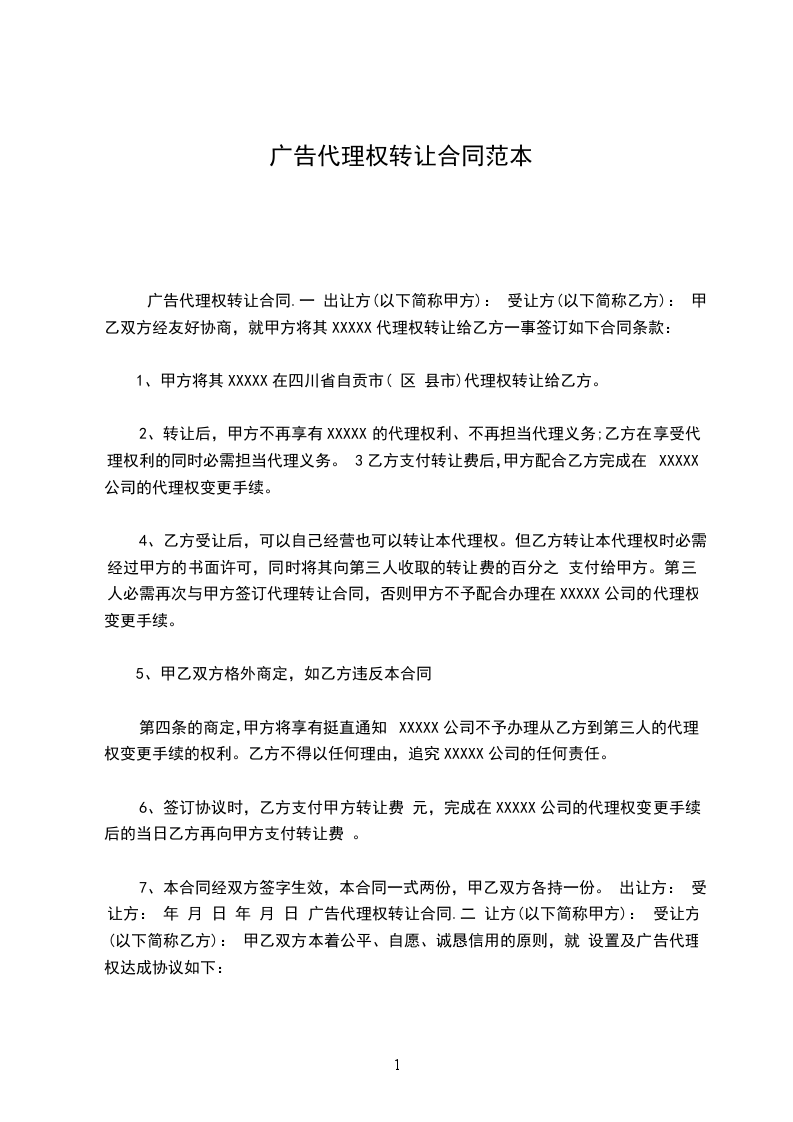 广告代理权转让合同范本

广告代理权转让合同.一 出让方(以下简称甲方)： 受让方(以下简称乙方)： 甲乙双方经友好协商，就甲方将其 XXXXX 代理权转让给乙方一事签订如下合同条款：

1、甲方将其 XXXXX 在四川省自贡市( 区 县市)代理权转让给乙方。

2、转让后，甲方不再享有 XXXXX 的代理权利、不再担当代理义务;乙方在享受代理权利的同时必需担当代理义务。 3 乙方支付转让费后,甲方配合乙方完成在 XXXXX 公司的代理权变更手续。

4、乙方受让后，可以自己经营也可以转让本代理权。但乙方转让本代理权时必需经过甲方的书面许可，同时将其向第三人收取的转让费的百分之 支付给甲方。第三人必需再次与甲方签订代理转让合同，否则甲方不予配合办理在 XXXXX 公司的代理权变更手续。

5、甲乙双方格外商定，如乙方违反本合同

第四条的商定,甲方将享有挺直通知 XXXXX 公司不予办理从乙方到第三人的代理权变更手续的权利。乙方不得以任何理由，追究 XXXXX 公司的任何责任。

6、签订协议时，乙方支付甲方转让费 元，完成在 XXXXX 公司的代理权变更手续后的当日乙方再向甲方支付转让费 。

7、本合同经双方签字生效，本合同一式两份，甲乙双方各持一份。 出让方： 受让方： 年 月 日 年 月 日 广告代理权转让合同.二 让方(以下简称甲方)： 受让方(以下简称乙方)： 甲乙双方本着公平、自愿、诚恳信用的原则，就 设置及广告代理权达成协议如下：

1